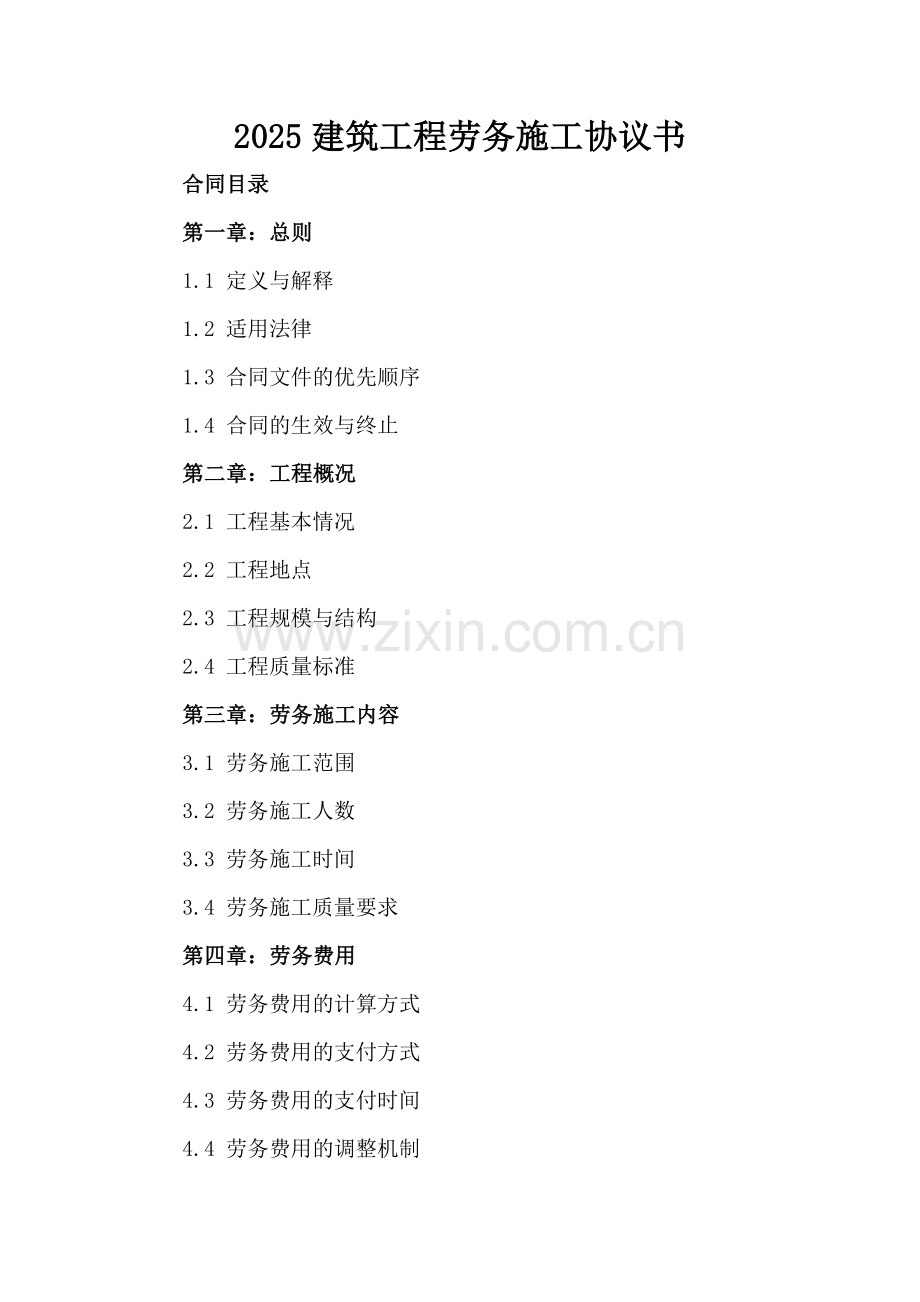 2025 建筑工程劳务施工协议书

合同目录

第一章：总则

1.1 定义与解释

1.2 适用法律

1.3 合同文件的优先顺序

1.4 合同的生效与终止

第二章：工程概况

2.1 工程基本情况

2.2 工程地点

2.3 工程规模与结构

www.zixin.com.cn

2.4 工程质量标准

第三章：劳务施工内容

3.1 劳务施工范围

3.2 劳务施工人数

3.3 劳务施工时间

3.4 劳务施工质量要求

第四章：劳务费用

4.1 劳务费用的计算方式

4.2 劳务费用的支付方式

4.3 劳务费用的支付时间

4.4 劳务费用的调整机制